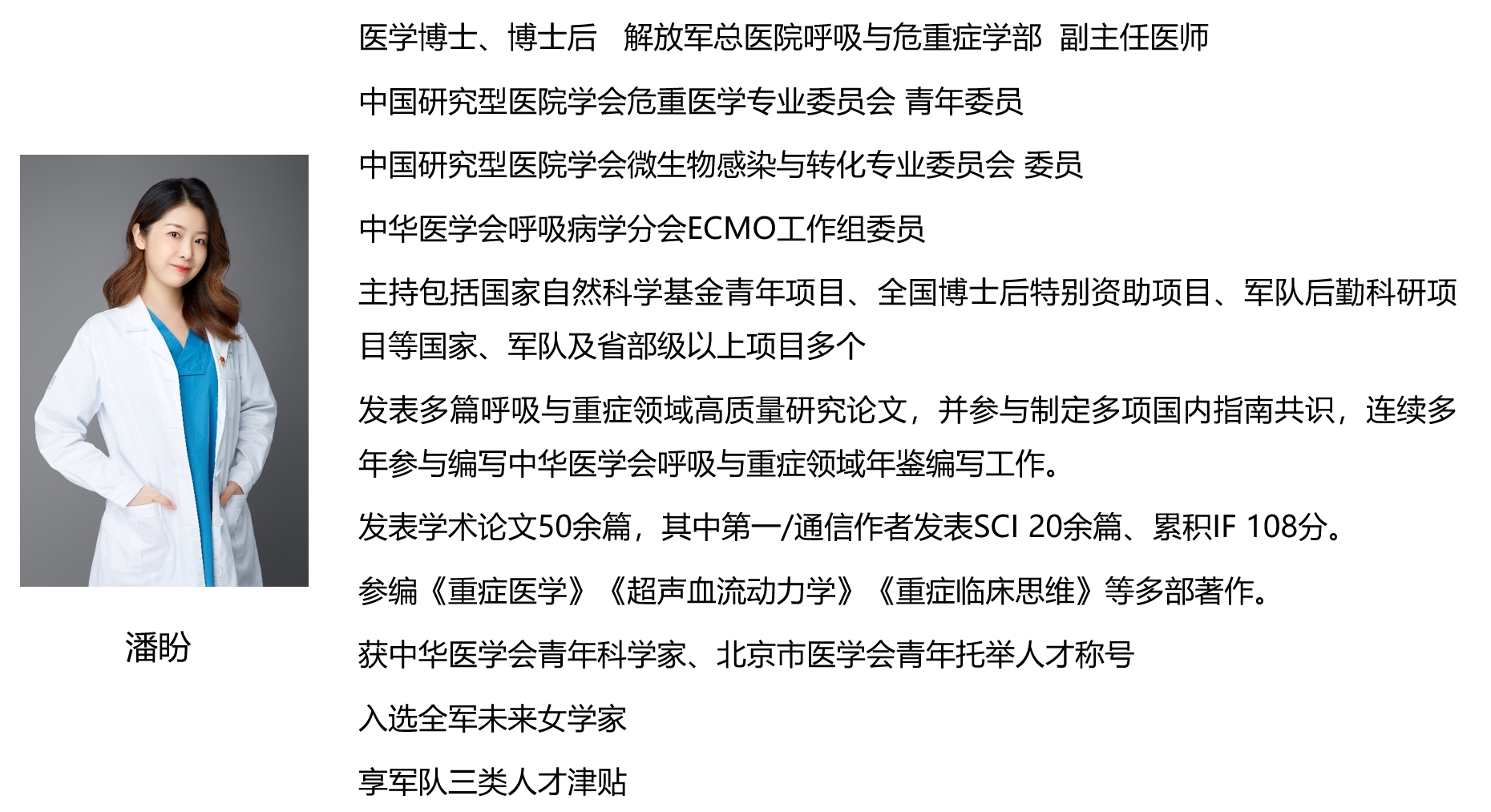 潘盼

医学博士、博士后　解放军总医院呼吸与危重症学部　副主任医师

中国研究型医院学会危重医学专业委员会 青年委员

中国研究型医院学会微生物感染与转化专业委员会 委员

中华医学会呼吸病学分会ECMO工作组委员

主持包括国家自然科学基金青年项目、全国博士后特别资助项目、军队后勤科研项目等国家、军队及省部级以上项目多个

发表多篇呼吸与重症领域高质量研究论文，并参与制定多项国内指南共识，连续多年参与编写中华医学会呼吸与重症领域年鉴编写工作。

发表学术论文50余篇，其中第一/通信作者发表SCI 20余篇、累积IF 108分。

参编《重症医学》《超声血流动力学》《重症临床思维》等多部著作。

获中华医学会青年科学家、北京市医学会青年托举人才称号

入选全军未来女学家

享军队三类人才津贴